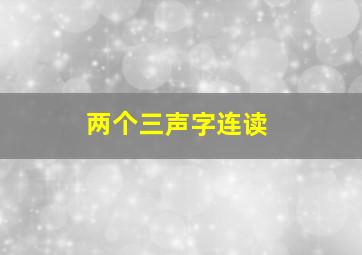 两个三声字连读